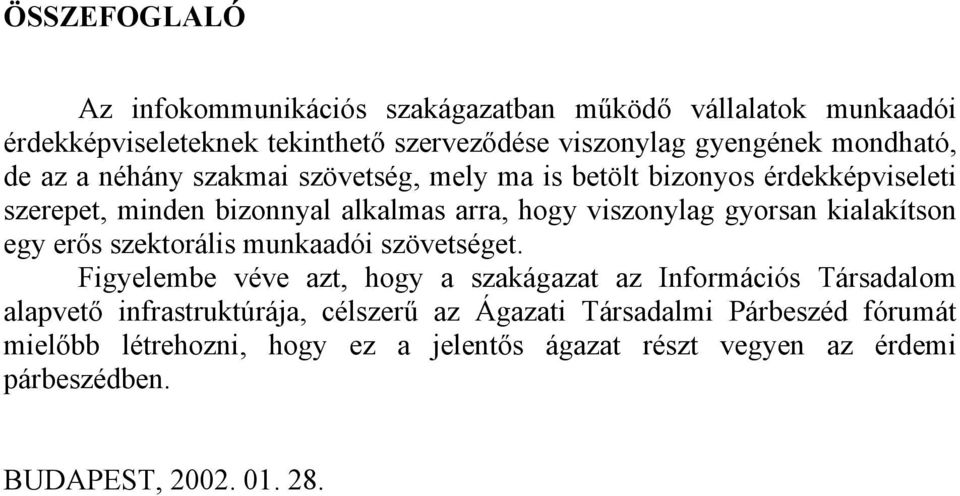 ÖSSZEFOGLALÓ

Az infokommunikációs szakágazatban működő vállalatok munkaadói érdekképviseleteknek tekinthető szerveződése viszonylag gyengének mondható, de az a néhány szakmai szövetség, mely ma is betölt bizonyos érdekképviseleti szerepet, minden bizonnyal alkalmas arra, hogy viszonylag gyorsan kialakítson egy erős szektorális munkaadói szövetséget.

Figyelembe véve azt, hogy a szakágazat az Információs Társadalom alapvető infrastruktúrája, célszerű az Ágazati Társadalmi Párbeszéd fórumát mielőbb létrehozni, hogy ez a jelentős ágazat részt vegyen az érdemi párbeszédben.

BUDAPEST, 2002. 01. 28.